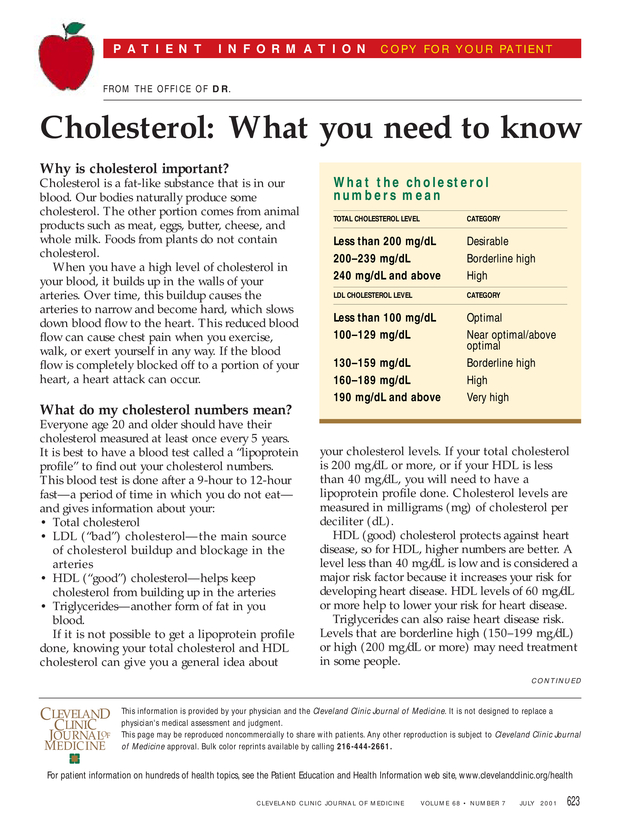 PATIENT INFORMATION COPY FOR YOUR PATIENT

FROM THE OFFICE OF DR.

Cholesterol: What you need to know

Why is cholesterol important?
Cholesterol is a fat-like substance that is in our blood. Our bodies naturally produce some cholesterol. The other portion comes from animal products such as meat, eggs, butter, cheese, and whole milk. Foods from plants do not contain cholesterol.

When you have a high level of cholesterol in your blood, it builds up in the walls of your arteries. Over time, this buildup causes the arteries to narrow and become hard, which slows down blood flow to the heart. This reduced blood flow can cause chest pain when you exercise, walk, or exert yourself in any way. If the blood flow is completely blocked off to a portion of your heart, a heart attack can occur.

What do my cholesterol numbers mean?
Everyone age 20 and older should have their cholesterol measured at least once every 5 years. It is best to have a blood test called a "lipoprotein profile" to find out your cholesterol numbers. This blood test is done after a 9-hour to 12-hour fast—a period of time in which you do not eat—and gives information about your:
• Total cholesterol
• LDL ("bad") cholesterol—the main source of cholesterol buildup and blockage in the arteries
• HDL ("good") cholesterol—helps keep cholesterol from building up in the arteries
• Triglycerides—another form of fat in you blood.

If it is not possible to get a lipoprotein profile done, knowing your total cholesterol and HDL cholesterol can give you a general idea about

What the cholesterol numbers mean

| TOTAL CHOLESTEROL LEVEL | CATEGORY |
|---|---|
| Less than 200 mg/dL | Desirable |
| 200–239 mg/dL | Borderline high |
| 240 mg/dL and above | High |

| LDL CHOLESTEROL LEVEL | CATEGORY |
|---|---|
| Less than 100 mg/dL | Optimal |
| 100–129 mg/dL | Near optimal/above optimal |
| 130–159 mg/dL | Borderline high |
| 160–189 mg/dL | High |
| 190 mg/dL and above | Very high |

your cholesterol levels. If your total cholesterol is 200 mg/dL or more, or if your HDL is less than 40 mg/dL, you will need to have a lipoprotein profile done. Cholesterol levels are measured in milligrams (mg) of cholesterol per deciliter (dL).

HDL (good) cholesterol protects against heart disease, so for HDL, higher numbers are better. A level less than 40 mg/dL is low and is considered a major risk factor because it increases your risk for developing heart disease. HDL levels of 60 mg/dL or more help to lower your risk for heart disease.

Triglycerides can also raise heart disease risk. Levels that are borderline high (150–199 mg/dL) or high (200 mg/dL or more) may need treatment in some people.

CONTINUED

CLEVELAND CLINIC JOURNAL OF MEDICINE

This information is provided by your physician and the Cleveland Clinic Journal of Medicine. It is not designed to replace a physician's medical assessment and judgment.
This page may be reproduced noncommercially to share with patients. Any other reproduction is subject to Cleveland Clinic Journal of Medicine approval. Bulk color reprints available by calling 216-444-2661.

For patient information on hundreds of health topics, see the Patient Education and Health Information web site, www.clevelandclinic.org/health

CLEVELAND CLINIC JOURNAL OF MEDICINE VOLUME 68 • NUMBER 7 JULY 2001 623